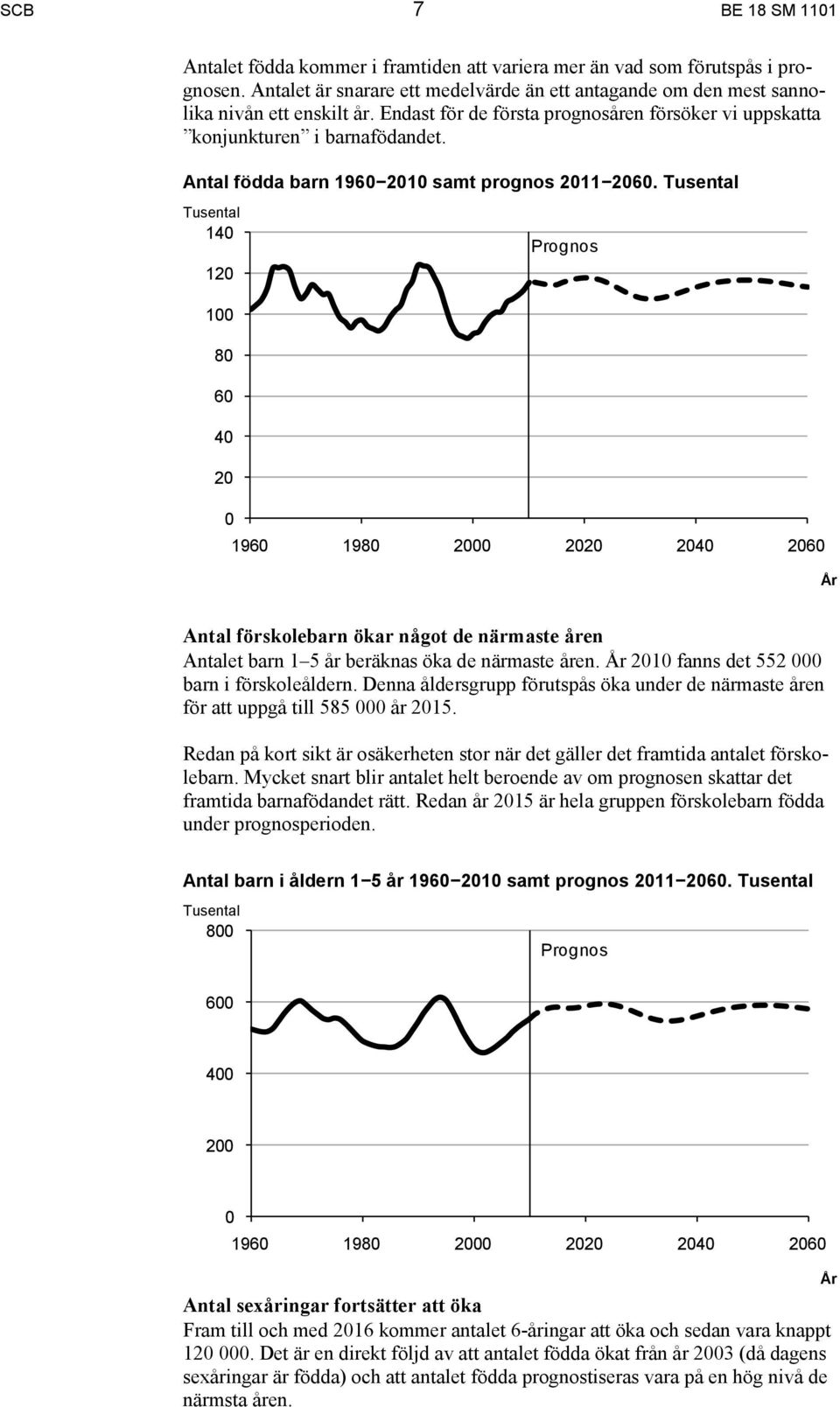 SCB 7 BE 18 SM 1101

Antalet födda kommer i framtiden att variera mer än vad som förutspås i prognosen. Antalet är snarare ett medelvärde än ett antagande om den mest sannolika nivån ett enskilt år. Endast för de första prognosåren försöker vi uppskatta ”konjunkturen” i barnafödandet.

Antal födda barn 1960−2010 samt prognos 2011−2060. Tusental

Tusental
140
120
100
80
60
40
20
0
Prognos
1960 1980 2000 2020 2040 2060
År

Antal förskolebarn ökar något de närmaste åren

Antalet barn 1–5 år beräknas öka de närmaste åren. År 2010 fanns det 552 000 barn i förskoleåldern. Denna åldersgrupp förutspås öka under de närmaste åren för att uppgå till 585 000 år 2015.

Redan på kort sikt är osäkerheten stor när det gäller det framtida antalet förskolebarn. Mycket snart blir antalet helt beroende av om prognosen skattar det framtida barnafödandet rätt. Redan år 2015 är hela gruppen förskolebarn födda under prognosperioden.

Antal barn i åldern 1−5 år 1960−2010 samt prognos 2011−2060. Tusental

Tusental
800
600
400
200
0
Prognos
1960 1980 2000 2020 2040 2060
År

Antal sexåringar fortsätter att öka

Fram till och med 2016 kommer antalet 6-åringar att öka och sedan vara knappt 120 000. Det är en direkt följd av att antalet födda ökat från år 2003 (då dagens sexåringar är födda) och att antalet födda prognostiseras vara på en hög nivå de närmsta åren.